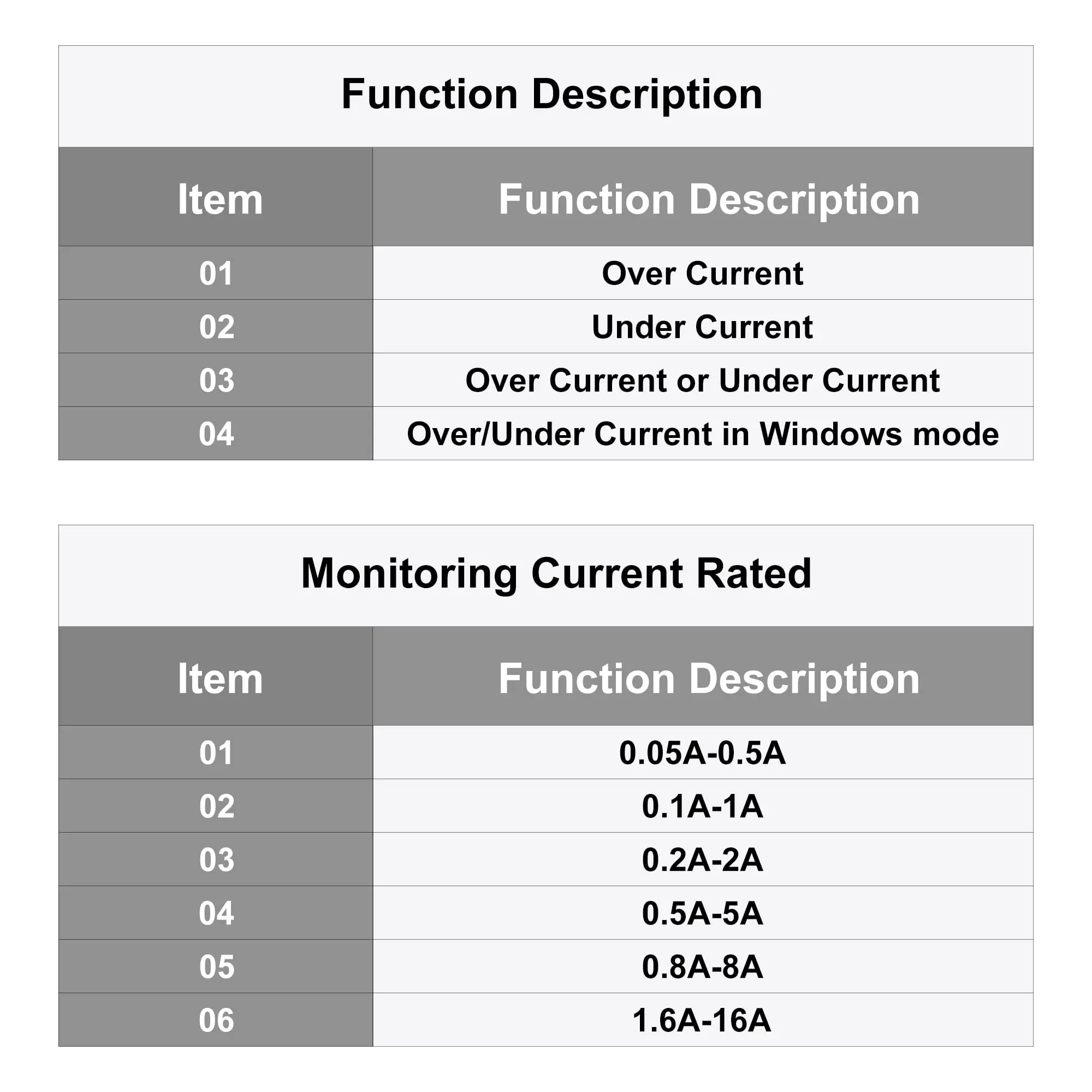 Function Description

| Item | Function Description |
|---|---|
| 01 | Over Current |
| 02 | Under Current |
| 03 | Over Current or Under Current |
| 04 | Over/Under Current in Windows mode |

Monitoring Current Rated

| Item | Function Description |
|---|---|
| 01 | 0.05A-0.5A |
| 02 | 0.1A-1A |
| 03 | 0.2A-2A |
| 04 | 0.5A-5A |
| 05 | 0.8A-8A |
| 06 | 1.6A-16A |